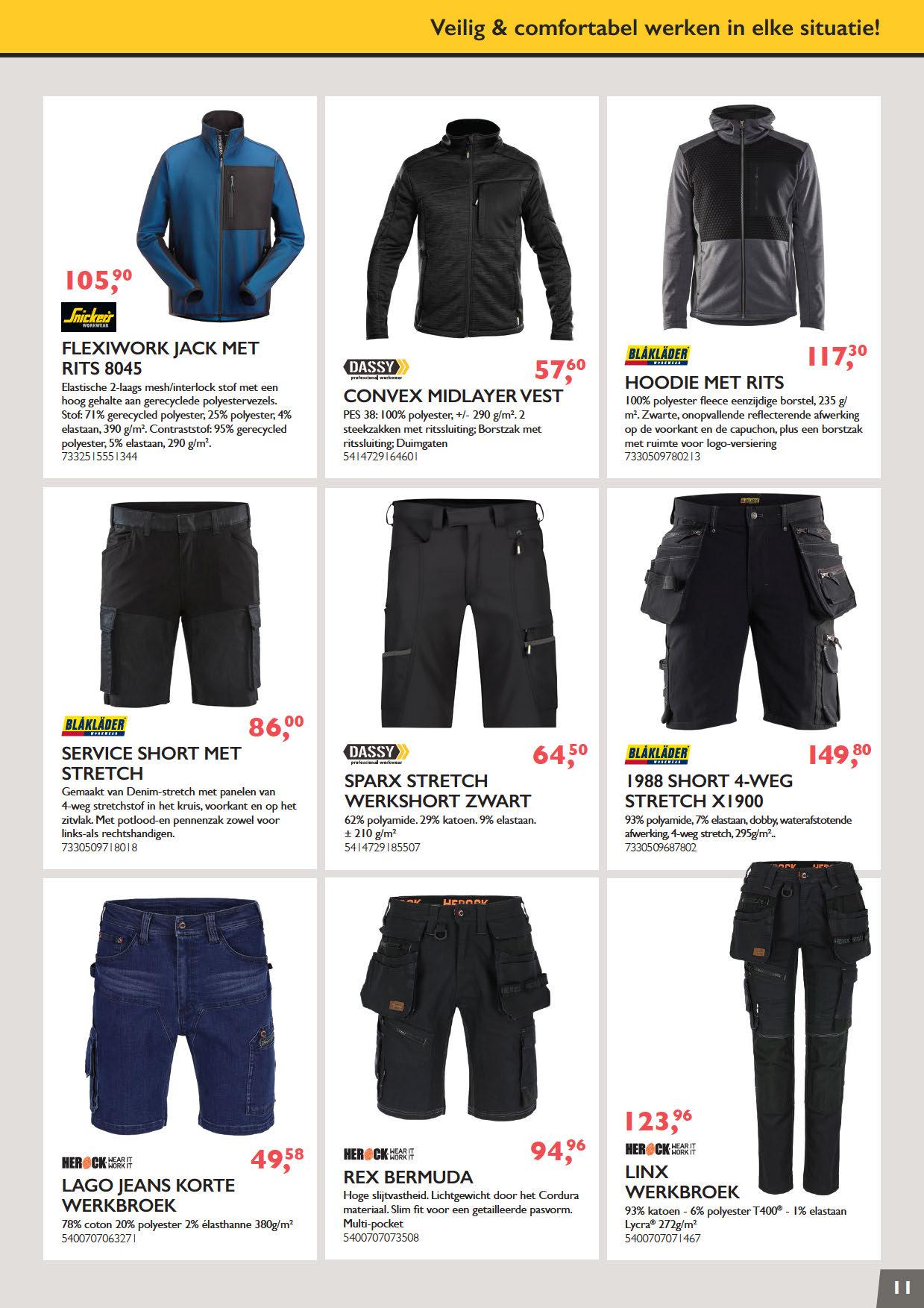 Veilig & comfortabel werken in elke situatie!

105,90

Snickers WORKWEAR

FLEXIWORK JACK MET RITS 8045

Elastische 2-laags mesh/interlock stof met een hoog gehalte aan gerecyclede polyestervezels. Stof: 71% gerecycled polyester, 25% polyester, 4% elastaan, 390 g/m². Contraststof: 95% gerecycled polyester, 5% elastaan, 290 g/m².
7332515551344

DASSY professional workwear

57,60

CONVEX MIDLAYER VEST

PES 38: 100% polyester, +/- 290 g/m². 2 steekzakken met ritssluiting; Borstzak met ritssluiting; Duimgaten
5414729164601

BLÅKLÄDER WORKWEAR

117,30

HOODIE MET RITS

100% polyester fleece eenzijdige borstel, 235 g/m². Zwarte, onopvallende reflecterende afwerking op de voorkant en de capuchon, plus een borstzak met ruimte voor logo-versiering
7330509780213

BLÅKLÄDER WORKWEAR

86,00

SERVICE SHORT MET STRETCH

Gemaakt van Denim-stretch met panelen van 4-weg stretchstof in het kruis, voorkant en op het zitvlak. Met potlood-en pennenzak zowel voor links-als rechtshandigen.
7330509718018

DASSY professional workwear

64,50

SPARX STRETCH WERKSHORT ZWART

62% polyamide. 29% katoen. 9% elastaan. ± 210 g/m²
5414729185507

BLÅKLÄDER WORKWEAR

149,80

1988 SHORT 4-WEG STRETCH X1900

93% polyamide, 7% elastaan, dobby, waterafstotende afwerking, 4-weg stretch, 295g/m²..
7330509687802

HEROCK WEAR IT WORK IT

49,58

LAGO JEANS KORTE WERKBROEK

78% coton 20% polyester 2% élasthanne 380g/m²
5400707063271

HEROCK WEAR IT WORK IT

94,96

REX BERMUDA

Hoge slijtvastheid. Lichtgewicht door het Cordura materiaal. Slim fit voor een getailleerde pasvorm. Multi-pocket
5400707073508

123,96

HEROCK WEAR IT WORK IT

LINX WERKBROEK

93% katoen - 6% polyester T400® - 1% elastaan Lycra® 272g/m²
5400707071467

11